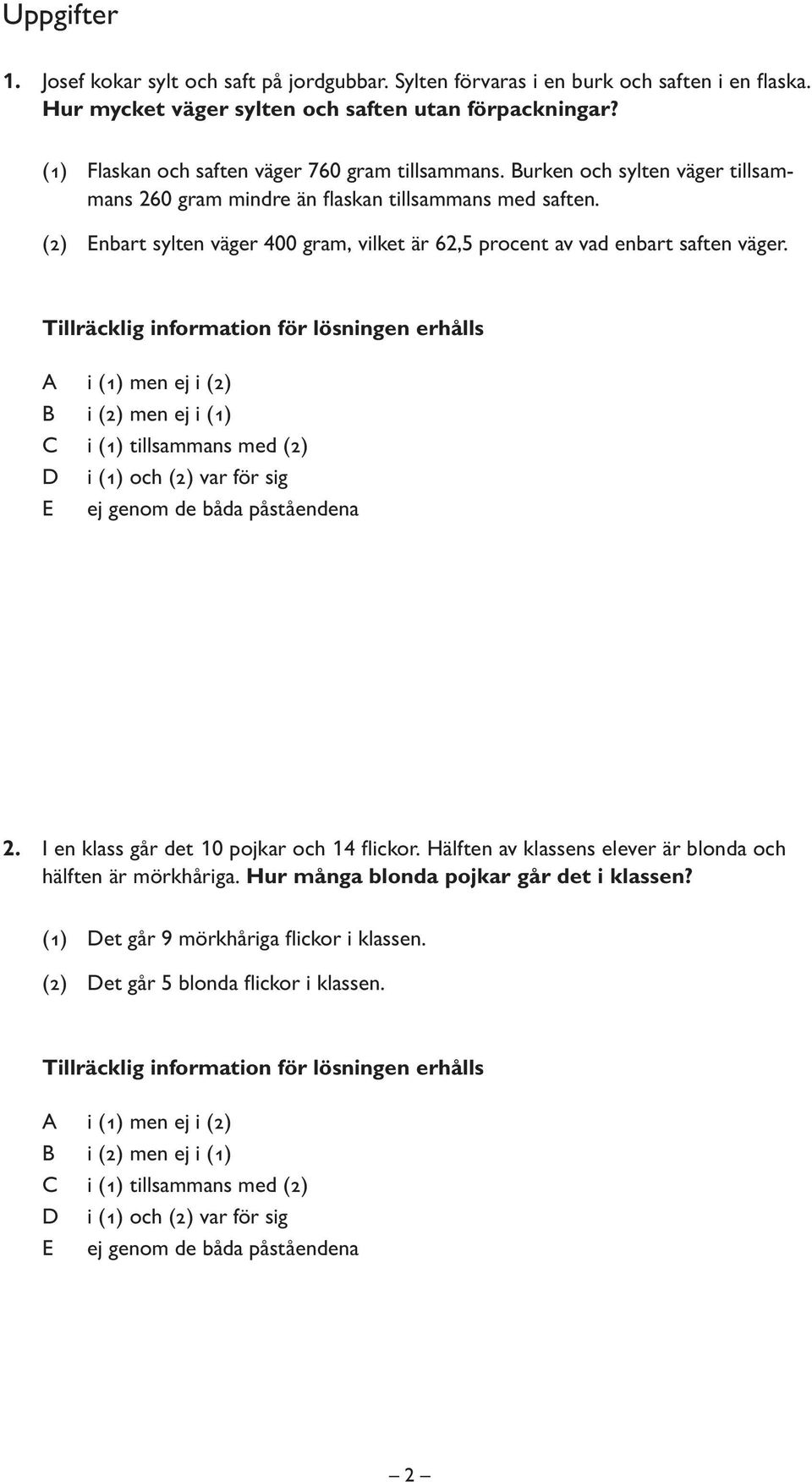 Uppgifter

1. Josef kokar sylt och saft på jordgubbar. Sylten förvaras i en burk och saften i en flaska. Hur mycket väger sylten och saften utan förpackningar?

(1) Flaskan och saften väger 760 gram tillsammans. Burken och sylten väger tillsammans 260 gram mindre än flaskan tillsammans med saften.

(2) Enbart sylten väger 400 gram, vilket är 62,5 procent av vad enbart saften väger.

Tillräcklig information för lösningen erhålls

A i (1) men ej i (2)
B i (2) men ej i (1)
C i (1) tillsammans med (2)
D i (1) och (2) var för sig
E ej genom de båda påståendena

2. I en klass går det 10 pojkar och 14 flickor. Hälften av klassens elever är blonda och hälften är mörkhåriga. Hur många blonda pojkar går det i klassen?

(1) Det går 9 mörkhåriga flickor i klassen.

(2) Det går 5 blonda flickor i klassen.

Tillräcklig information för lösningen erhålls

A i (1) men ej i (2)
B i (2) men ej i (1)
C i (1) tillsammans med (2)
D i (1) och (2) var för sig
E ej genom de båda påståendena

– 2 –